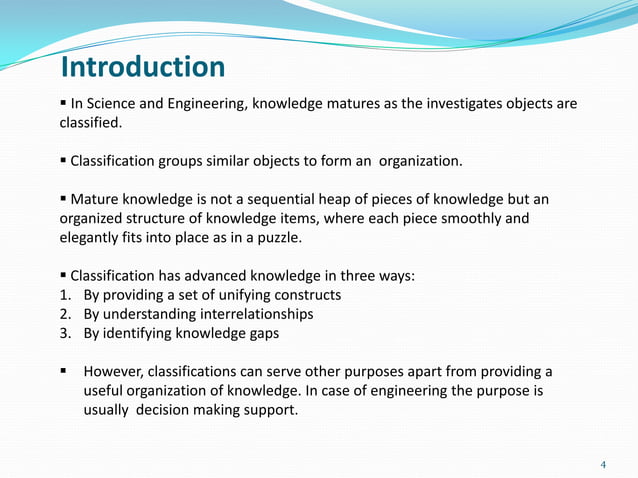 Introduction

▪ In Science and Engineering, knowledge matures as the investigates objects are classified.

▪ Classification groups similar objects to form an organization.

▪ Mature knowledge is not a sequential heap of pieces of knowledge but an organized structure of knowledge items, where each piece smoothly and elegantly fits into place as in a puzzle.

▪ Classification has advanced knowledge in three ways:
1. By providing a set of unifying constructs
2. By understanding interrelationships
3. By identifying knowledge gaps

▪ However, classifications can serve other purposes apart from providing a useful organization of knowledge. In case of engineering the purpose is usually decision making support.

4